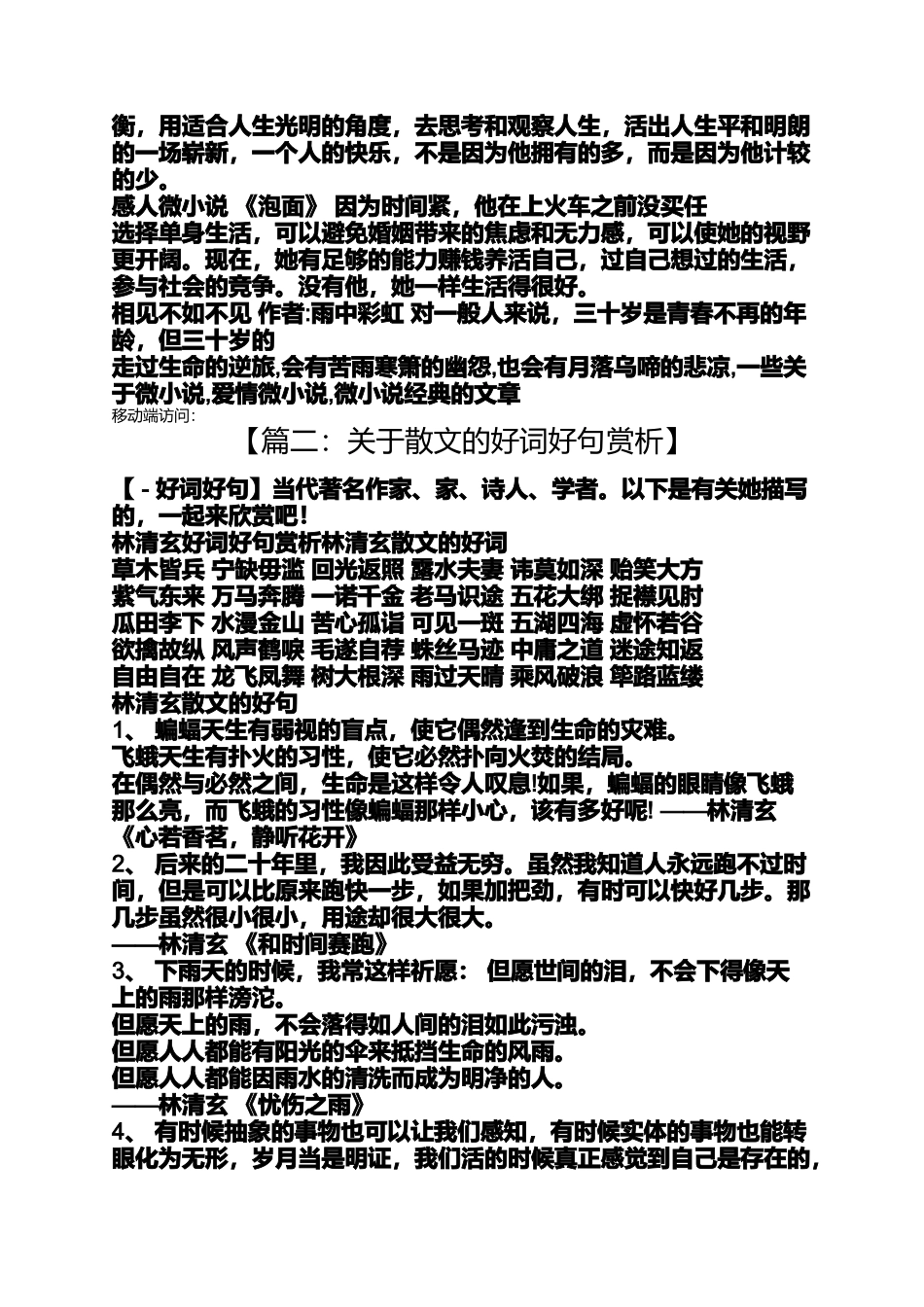 衡，用适合人生光明的角度，去思考和观察人生，活出人生平和明朗的一场崭新，一个人的快乐，不是因为他拥有的多，而是因为他计较的少。
感人微小说 《泡面》 因为时间紧，他在上火车之前没买任
选择单身生活，可以避免婚姻带来的焦虑和无力感，可以使她的视野更开阔。现在，她有足够的能力赚钱养活自己，过自己想过的生活，参与社会的竞争。没有他，她一样生活得很好。
相见不如不见 作者:雨中彩虹 对一般人来说，三十岁是青春不再的年龄，但三十岁的
走过生命的逆旅,会有苦雨寒箫的幽怨,也会有月落乌啼的悲凉,一些关于微小说,爱情微小说,微小说经典的文章
移动端访问:

【篇二：关于散文的好词好句赏析】

【 - 好词好句】当代著名作家、家、诗人、学者。以下是有关她描写的，一起来欣赏吧！
林清玄好词好句赏析林清玄散文的好词
草木皆兵 宁缺毋滥 回光返照 露水夫妻 讳莫如深 贻笑大方
紫气东来 万马奔腾 一诺千金 老马识途 五花大绑 捉襟见肘
瓜田李下 水漫金山 苦心孤诣 可见一斑 五湖四海 虚怀若谷
欲擒故纵 风声鹤唳 毛遂自荐 蛛丝马迹 中庸之道 迷途知返
自由自在 龙飞凤舞 树大根深 雨过天晴 乘风破浪 筚路蓝缕
林清玄散文的好句
1、 蝙蝠天生有弱视的盲点，使它偶然逢到生命的灾难。
飞蛾天生有扑火的习性，使它必然扑向火焚的结局。
在偶然与必然之间，生命是这样令人叹息!如果，蝙蝠的眼睛像飞蛾那么亮，而飞蛾的习性像蝙蝠那样小心，该有多好呢! ——林清玄《心若香茗，静听花开》
2、 后来的二十年里，我因此受益无穷。虽然我知道人永远跑不过时间，但是可以比原来跑快一步，如果加把劲，有时可以快好几步。那几步虽然很小很小，用途却很大很大。
——林清玄 《和时间赛跑》
3、 下雨天的时候，我常这样祈愿： 但愿世间的泪，不会下得像天上的雨那样滂沱。
但愿天上的雨，不会落得如人间的泪如此污浊。
但愿人人都能有阳光的伞来抵挡生命的风雨。
但愿人人都能因雨水的清洗而成为明净的人。
——林清玄 《忧伤之雨》
4、 有时候抽象的事物也可以让我们感知，有时候实体的事物也能转眼化为无形，岁月当是明证，我们活的时候真正感觉到自己是存在的，